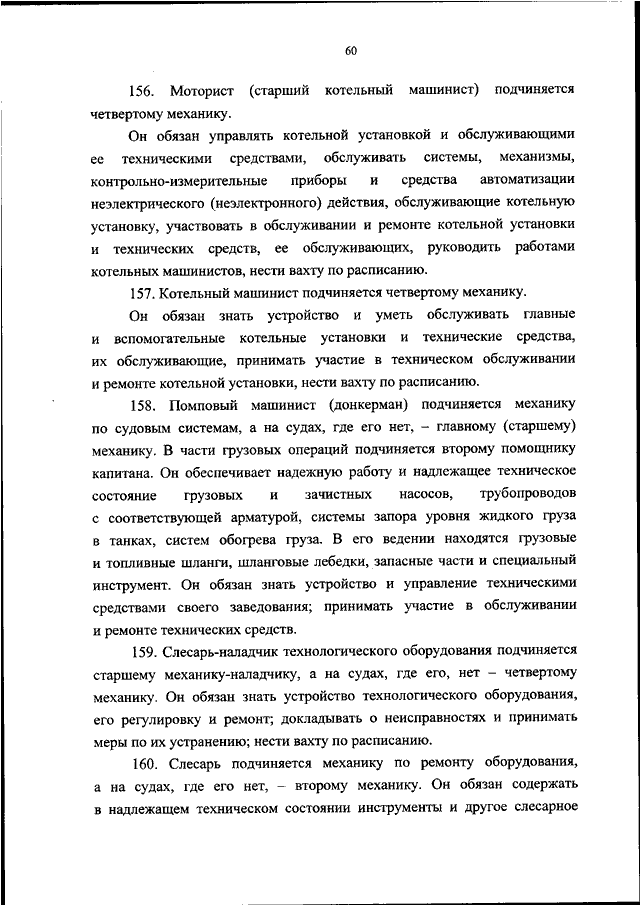 60

156. Моторист (старший котельный машинист) подчиняется четвертому механику.

Он обязан управлять котельной установкой и обслуживающими ее техническими средствами, обслуживать системы, механизмы, контрольно-измерительные приборы и средства автоматизации неэлектрического (неэлектронного) действия, обслуживающие котельную установку, участвовать в обслуживании и ремонте котельной установки и технических средств, ее обслуживающих, руководить работами котельных машинистов, нести вахту по расписанию.

157. Котельный машинист подчиняется четвертому механику.

Он обязан знать устройство и уметь обслуживать главные и вспомогательные котельные установки и технические средства, их обслуживающие, принимать участие в техническом обслуживании и ремонте котельной установки, нести вахту по расписанию.

158. Помповый машинист (донкерман) подчиняется механику по судовым системам, а на судах, где его нет, – главному (старшему) механику. В части грузовых операций подчиняется второму помощнику капитана. Он обеспечивает надежную работу и надлежащее техническое состояние грузовых и зачистных насосов, трубопроводов с соответствующей арматурой, системы запора уровня жидкого груза в танках, систем обогрева груза. В его ведении находятся грузовые и топливные шланги, шланговые лебедки, запасные части и специальный инструмент. Он обязан знать устройство и управление техническими средствами своего заведования; принимать участие в обслуживании и ремонте технических средств.

159. Слесарь-наладчик технологического оборудования подчиняется старшему механику-наладчику, а на судах, где его, нет – четвертому механику. Он обязан знать устройство технологического оборудования, его регулировку и ремонт; докладывать о неисправностях и принимать меры по их устранению; нести вахту по расписанию.

160. Слесарь подчиняется механику по ремонту оборудования, а на судах, где его нет, – второму механику. Он обязан содержать в надлежащем техническом состоянии инструменты и другое слесарное